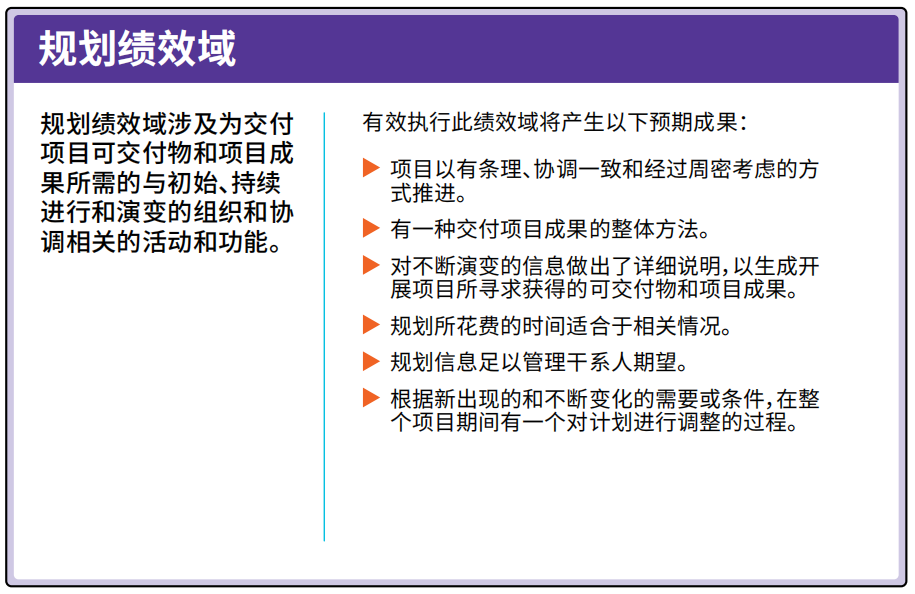 规划绩效域

规划绩效域涉及为交付项目可交付物和项目成果所需的与初始、持续进行和演变的组织和协调相关的活动和功能。

有效执行此绩效域将产生以下预期成果：

▶ 项目以有条理、协调一致和经过周密考虑的方式推进。

▶ 有一种交付项目成果的整体方法。

▶ 对不断演变的信息做出了详细说明，以生成开展项目所寻求获得的可交付物和项目成果。

▶ 规划所花费的时间适合于相关情况。

▶ 规划信息足以管理干系人期望。

▶ 根据新出现的和不断变化的需要或条件，在整个项目期间有一个对计划进行调整的过程。